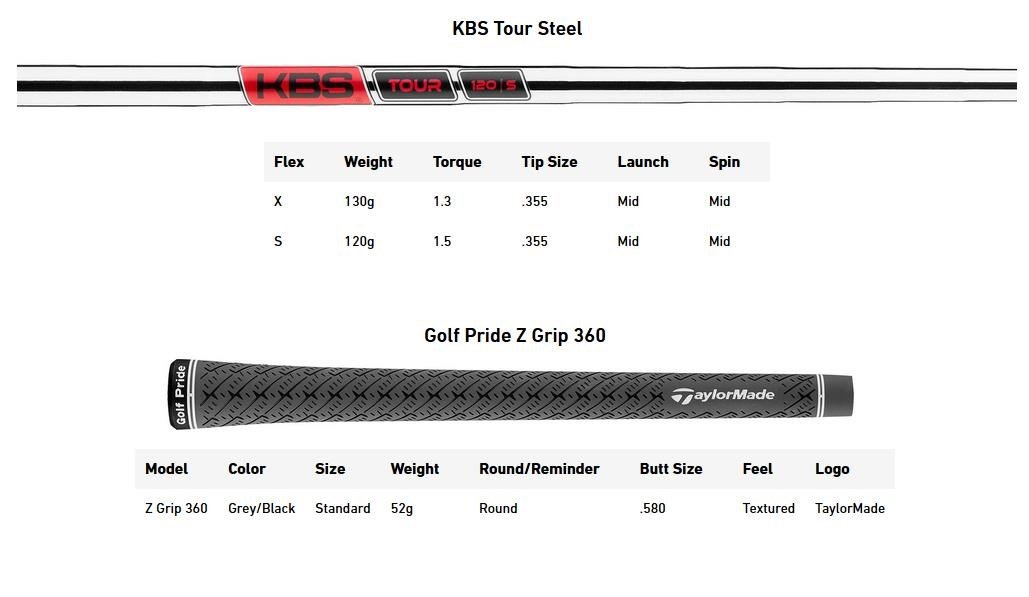 KBS Tour Steel

KBS TOUR 120 S

| Flex | Weight | Torque | Tip Size | Launch | Spin |
|---|---|---|---|---|---|
| X | 130g | 1.3 | .355 | Mid | Mid |
| S | 120g | 1.5 | .355 | Mid | Mid |

Golf Pride Z Grip 360

Golf Pride

TaylorMade

| Model | Color | Size | Weight | Round/Reminder | Butt Size | Feel | Logo |
|---|---|---|---|---|---|---|---|
| Z Grip 360 | Grey/Black | Standard | 52g | Round | .580 | Textured | TaylorMade |